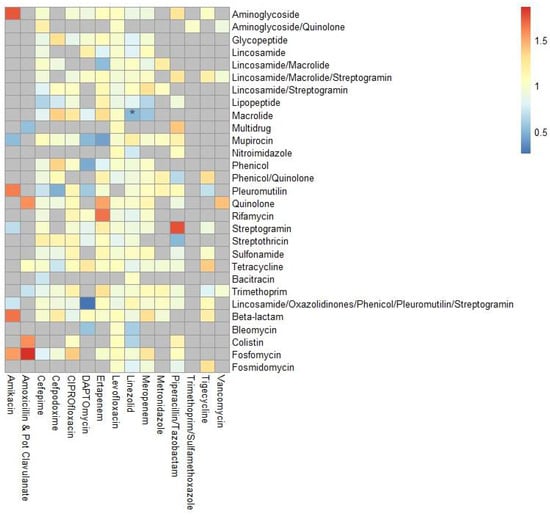 Aminoglycoside
Aminoglycoside/Quinolone
Glycopeptide
Lincosamide
Lincosamide/Macrolide
Lincosamide/Macrolide/Streptogramin
Lincosamide/Streptogramin
Lipopeptide
Macrolide
Multidrug
Mupirocin
Nitroimidazole
Phenicol
Phenicol/Quinolone
Pleuromutilin
Quinolone
Rifamycin
Streptogramin
Streptothricin
Sulfonamide
Tetracycline
Bacitracin
Trimethoprim
Lincosamide/Oxazolidinones/Phenicol/Pleuromutilin/Streptogramin
Beta-lactam
Bleomycin
Colistin
Fosfomycin
Fosmidomycin

*

1.5
1
0.5

Amikacin
Amoxicillin & Pot Clavulanate
Cefepime
Cefpodoxime
CIPROfloxacin
DAPTOmycin
Ertapenem
Levofloxacin
Linezolid
Meropenem
Metronidazole
Piperacillin/Tazobactam
Trimethoprim/Sulfamethoxazole
Tigecycline
Vancomycin